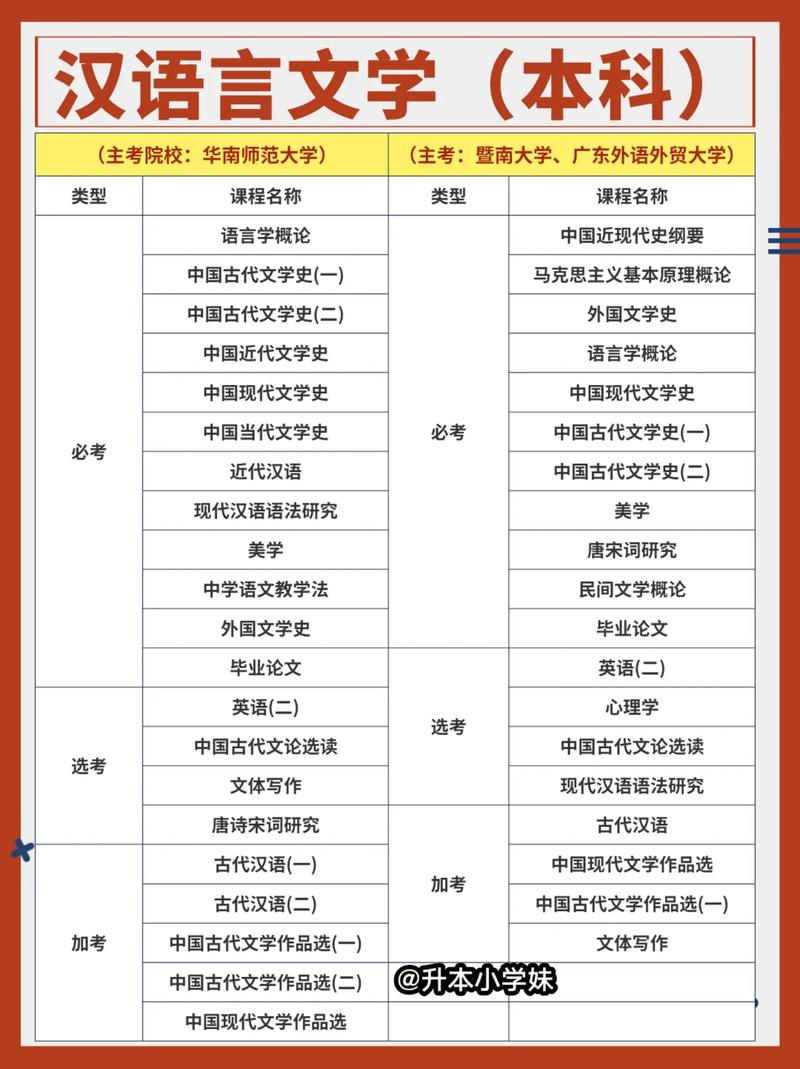 汉语言文学（本科）

| （主考院校：华南师范大学） | | （主考：暨南大学、广东外语外贸大学） | |
|---|---|---|---|
| 类型 | 课程名称 | 类型 | 课程名称 |
| 必考 | 语言学概论 | 必考 | 中国近现代史纲要 |
| | 中国古代文学史(一) | | 马克思主义基本原理概论 |
| | 中国古代文学史(二) | | 外国文学史 |
| | 中国近代文学史 | | 语言学概论 |
| | 中国现代文学史 | | 中国现代文学史 |
| | 中国当代文学史 | | 中国古代文学史(一) |
| | 近代汉语 | | 中国古代文学史(二) |
| | 现代汉语语法研究 | | 美学 |
| | 美学 | | 唐宋词研究 |
| | 中学语文教学法 | | 民间文学概论 |
| | 外国文学史 | | 毕业论文 |
| | 毕业论文 | 选考 | 英语(二) |
| 选考 | 英语(二) | | 心理学 |
| | 中国古代文论选读 | | 中国古代文论选读 |
| | 文体写作 | | 现代汉语语法研究 |
| | 唐诗宋词研究 | 加考 | 古代汉语 |
| 加考 | 古代汉语(一) | | 中国现代文学作品选 |
| | 古代汉语(二) | | 中国古代文学作品选(一) |
| | 中国古代文学作品选(一) | | 文体写作 |
| | 中国古代文学作品选(二) | | |
| | 中国现代文学作品选 | | |

@升本小学妹